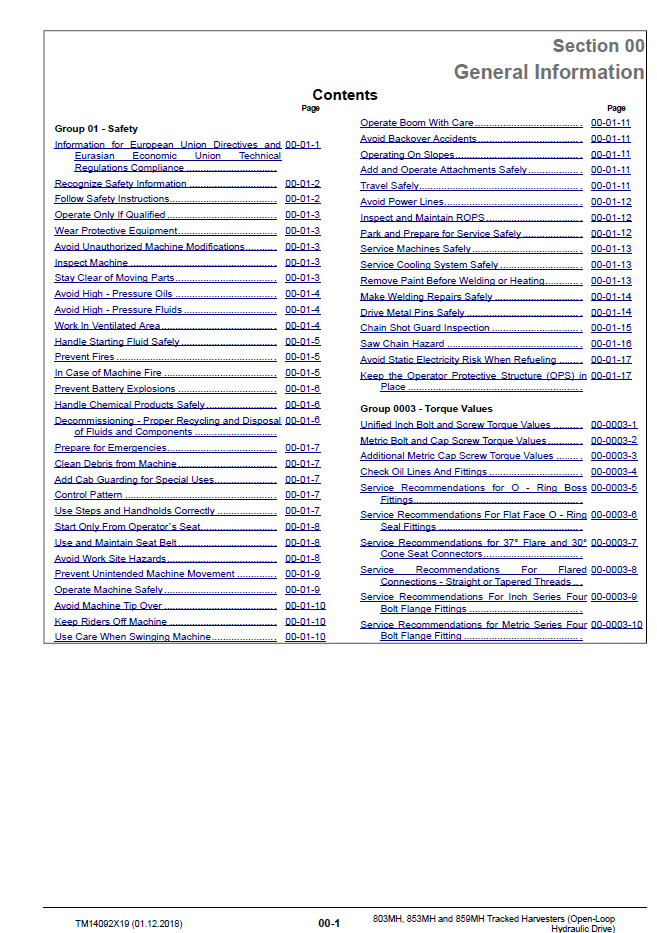 Section 00
General Information

Contents

Page

Group 01 - Safety

Information for European Union Directives and Eurasian Economic Union Technical Regulations Compliance 00-01-1
Recognize Safety Information 00-01-2
Follow Safety Instructions 00-01-2
Operate Only If Qualified 00-01-3
Wear Protective Equipment 00-01-3
Avoid Unauthorized Machine Modifications 00-01-3
Inspect Machine 00-01-3
Stay Clear of Moving Parts 00-01-3
Avoid High - Pressure Oils 00-01-4
Avoid High - Pressure Fluids 00-01-4
Work In Ventilated Area 00-01-4
Handle Starting Fluid Safely 00-01-5
Prevent Fires 00-01-5
In Case of Machine Fire 00-01-5
Prevent Battery Explosions 00-01-6
Handle Chemical Products Safely 00-01-6
Decommissioning - Proper Recycling and Disposal of Fluids and Components 00-01-6
Prepare for Emergencies 00-01-7
Clean Debris from Machine 00-01-7
Add Cab Guarding for Special Uses 00-01-7
Control Pattern 00-01-7
Use Steps and Handholds Correctly 00-01-7
Start Only From Operator's Seat 00-01-8
Use and Maintain Seat Belt 00-01-8
Avoid Work Site Hazards 00-01-8
Prevent Unintended Machine Movement 00-01-9
Operate Machine Safely 00-01-9
Avoid Machine Tip Over 00-01-10
Keep Riders Off Machine 00-01-10
Use Care When Swinging Machine 00-01-10

Page

Operate Boom With Care 00-01-11
Avoid Backover Accidents 00-01-11
Operating On Slopes 00-01-11
Add and Operate Attachments Safely 00-01-11
Travel Safely 00-01-11
Avoid Power Lines 00-01-12
Inspect and Maintain ROPS 00-01-12
Park and Prepare for Service Safely 00-01-12
Service Machines Safely 00-01-13
Service Cooling System Safely 00-01-13
Remove Paint Before Welding or Heating 00-01-13
Make Welding Repairs Safely 00-01-14
Drive Metal Pins Safely 00-01-14
Chain Shot Guard Inspection 00-01-15
Saw Chain Hazard 00-01-16
Avoid Static Electricity Risk When Refueling 00-01-17
Keep the Operator Protective Structure (OPS) in Place 00-01-17

Group 0003 - Torque Values

Unified Inch Bolt and Screw Torque Values 00-0003-1
Metric Bolt and Cap Screw Torque Values 00-0003-2
Additional Metric Cap Screw Torque Values 00-0003-3
Check Oil Lines And Fittings 00-0003-4
Service Recommendations for O - Ring Boss Fittings 00-0003-5
Service Recommendations For Flat Face O - Ring Seal Fittings 00-0003-6
Service Recommendations for 37° Flare and 30° Cone Seat Connectors 00-0003-7
Service Recommendations For Flared Connections - Straight or Tapered Threads 00-0003-8
Service Recommendations For Inch Series Four Bolt Flange Fittings 00-0003-9
Service Recommendations for Metric Series Four Bolt Flange Fitting 00-0003-10

TM14092X19 (01.12.2018)
00-1
803MH, 853MH and 859MH Tracked Harvesters (Open-Loop Hydraulic Drive)